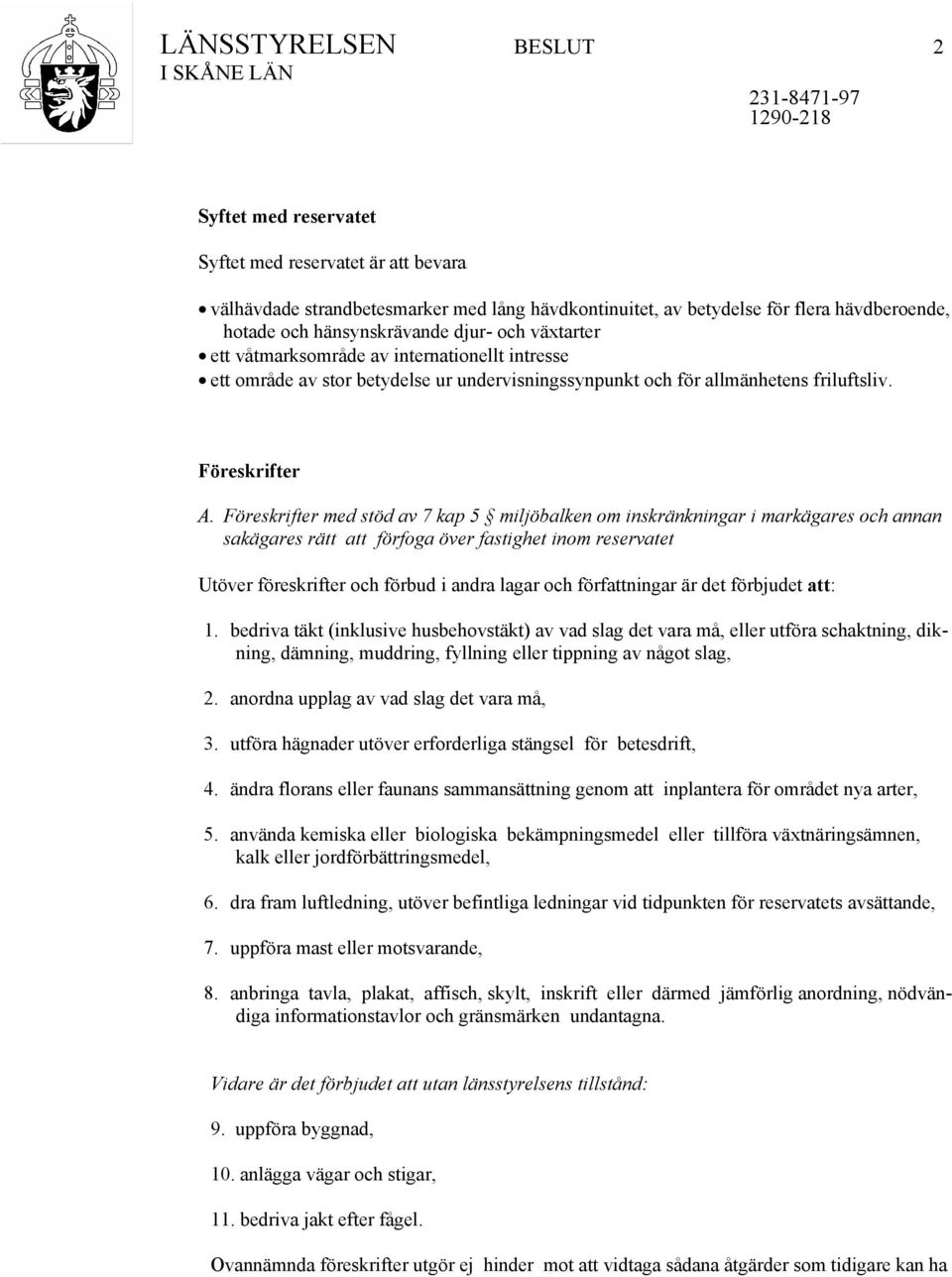 LÄNSSTYRELSEN I SKÅNE LÄN

BESLUT

2

231-8471-97
1290-218

Syftet med reservatet

Syftet med reservatet är att bevara

• välhävdade strandbetesmarker med lång hävdkontinuitet, av betydelse för flera hävdberoende, hotade och hänsynskrävande djur- och växtarter
• ett våtmarksområde av internationellt intresse
• ett område av stor betydelse ur undervisningssynpunkt och för allmänhetens friluftsliv.

Föreskrifter

A. Föreskrifter med stöd av 7 kap 5 § miljöbalken om inskränkningar i markägares och annan sakägares rätt att förfoga över fastighet inom reservatet

Utöver föreskrifter och förbud i andra lagar och författningar är det förbjudet att:

1. bedriva täkt (inklusive husbehovstäkt) av vad slag det vara må, eller utföra schaktning, dikning, dämning, muddring, fyllning eller tippning av något slag,

2. anordna upplag av vad slag det vara må,

3. utföra hägnader utöver erforderliga stängsel för betesdrift,

4. ändra florans eller faunans sammansättning genom att inplantera för området nya arter,

5. använda kemiska eller biologiska bekämpningsmedel eller tillföra växtnäringsämnen, kalk eller jordförbättringsmedel,

6. dra fram luftledning, utöver befintliga ledningar vid tidpunkten för reservatets avsättande,

7. uppföra mast eller motsvarande,

8. anbringa tavla, plakat, affisch, skylt, inskrift eller därmed jämförlig anordning, nödvändiga informationstavlor och gränsmärken undantagna.

Vidare är det förbjudet att utan länsstyrelsens tillstånd:

9. uppföra byggnad,

10. anlägga vägar och stigar,

11. bedriva jakt efter fågel.

Ovannämnda föreskrifter utgör ej hinder mot att vidtaga sådana åtgärder som tidigare kan ha